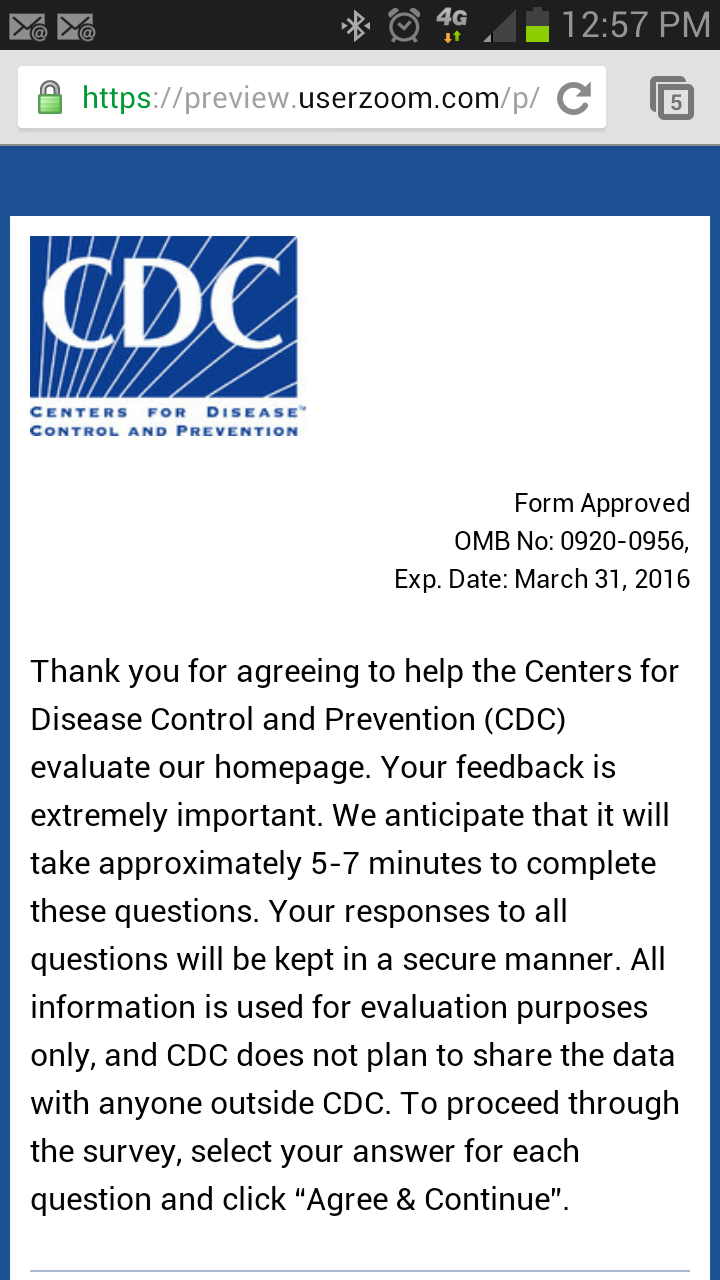 4G 12:57 PM

https://preview.userzoom.com/p/

5

CDC

CENTERS FOR DISEASE™ CONTROL AND PREVENTION

Form Approved
OMB No: 0920-0956,
Exp. Date: March 31, 2016

Thank you for agreeing to help the Centers for Disease Control and Prevention (CDC) evaluate our homepage. Your feedback is extremely important. We anticipate that it will take approximately 5-7 minutes to complete these questions. Your responses to all questions will be kept in a secure manner. All information is used for evaluation purposes only, and CDC does not plan to share the data with anyone outside CDC. To proceed through the survey, select your answer for each question and click “Agree & Continue”.